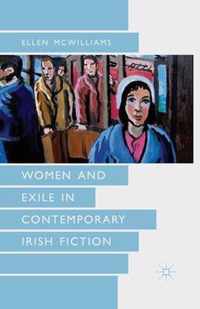 ELLEN MCWILLIAMS

WOMEN AND EXILE IN CONTEMPORARY IRISH FICTION